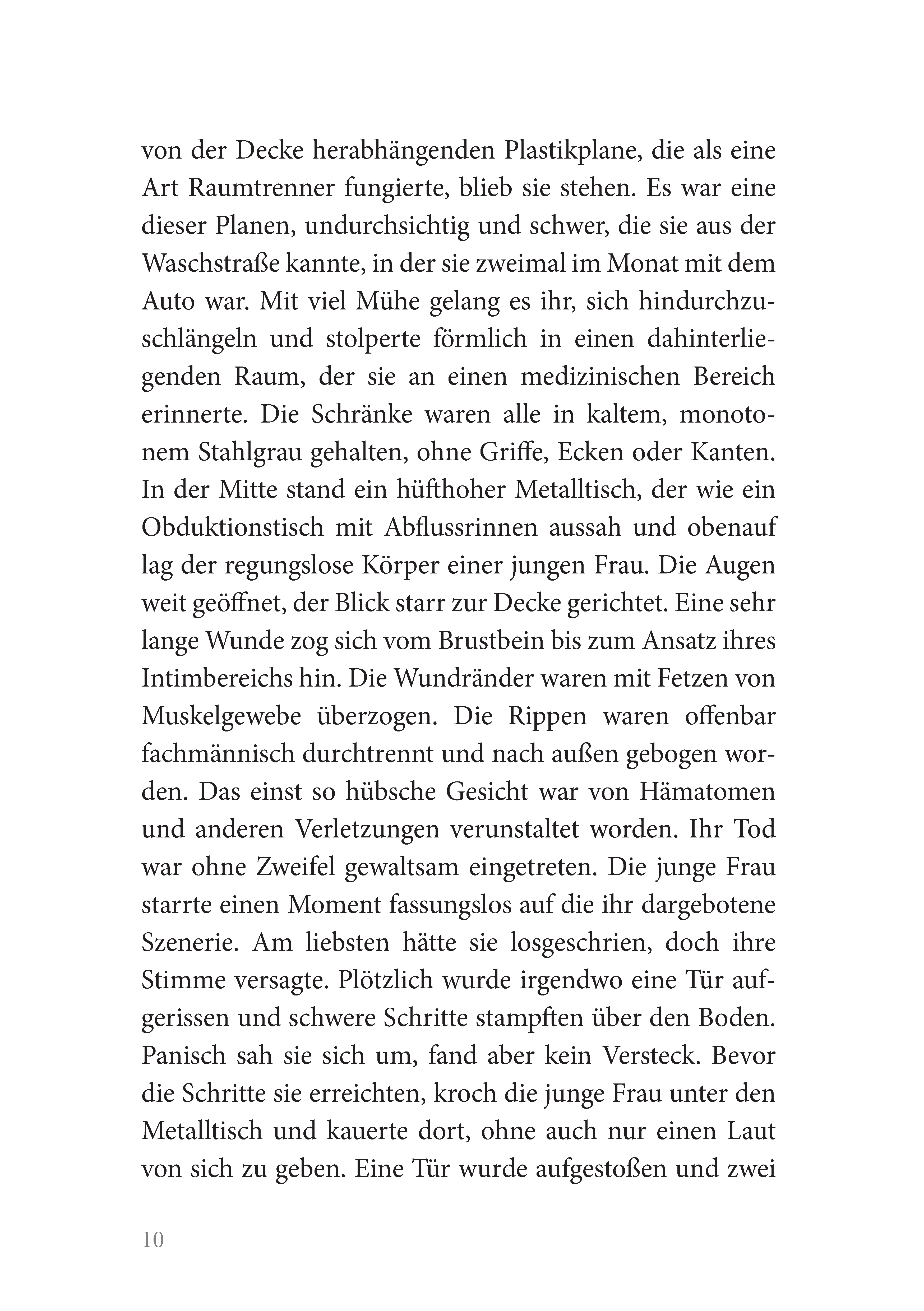 von der Decke herabhängenden Plastikplane, die als eine Art Raumtrenner fungierte, blieb sie stehen. Es war eine dieser Planen, undurchsichtig und schwer, die sie aus der Waschstraße kannte, in der sie zweimal im Monat mit dem Auto war. Mit viel Mühe gelang es ihr, sich hindurchzuschlängeln und stolperte förmlich in einen dahinterliegenden Raum, der sie an einen medizinischen Bereich erinnerte. Die Schränke waren alle in kaltem, monotonem Stahlgrau gehalten, ohne Griffe, Ecken oder Kanten. In der Mitte stand ein hüfthoher Metalltisch, der wie ein Obduktionstisch mit Abflussrinnen aussah und obenauf lag der regungslose Körper einer jungen Frau. Die Augen weit geöffnet, der Blick starr zur Decke gerichtet. Eine sehr lange Wunde zog sich vom Brustbein bis zum Ansatz ihres Intimbereichs hin. Die Wundränder waren mit Fetzen von Muskelgewebe überzogen. Die Rippen waren offenbar fachmännisch durchtrennt und nach außen gebogen worden. Das einst so hübsche Gesicht war von Hämatomen und anderen Verletzungen verunstaltet worden. Ihr Tod war ohne Zweifel gewaltsam eingetreten. Die junge Frau starrte einen Moment fassungslos auf die ihr dargebotene Szenerie. Am liebsten hätte sie losgeschrien, doch ihre Stimme versagte. Plötzlich wurde irgendwo eine Tür aufgerissen und schwere Schritte stampften über den Boden. Panisch sah sie sich um, fand aber kein Versteck. Bevor die Schritte sie erreichten, kroch die junge Frau unter den Metalltisch und kauerte dort, ohne auch nur einen Laut von sich zu geben. Eine Tür wurde aufgestoßen und zwei

10